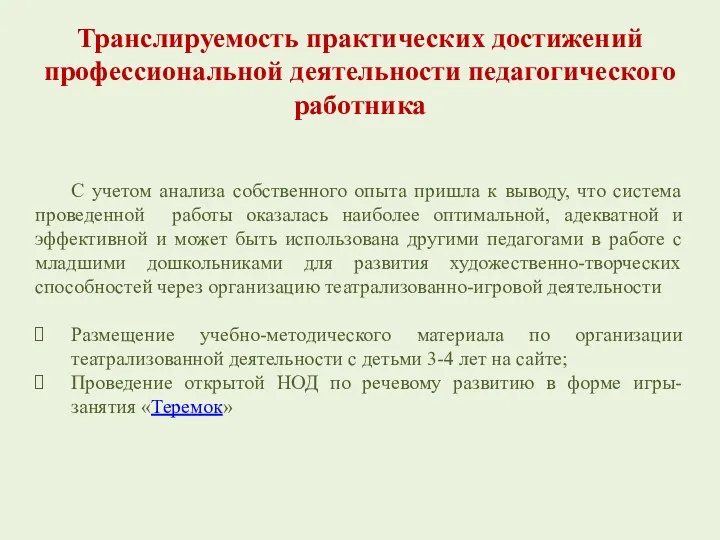 Транслируемость практических достижений профессиональной деятельности педагогического работника

С учетом анализа собственного опыта пришла к выводу, что система проведенной работы оказалась наиболее оптимальной, адекватной и эффективной и может быть использована другими педагогами в работе с младшими дошкольниками для развития художественно-творческих способностей через организацию театрализованно-игровой деятельности

 Размещение учебно-методического материала по организации театрализованной деятельности с детьми 3-4 лет на сайте;
 Проведение открытой НОД по речевому развитию в форме игры-занятия «Теремок»